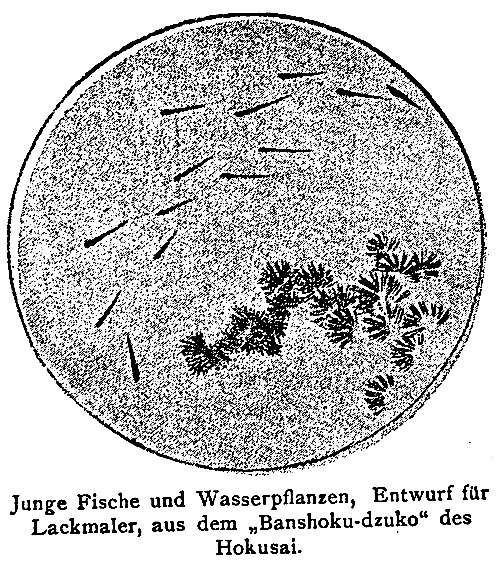 Junge Fische und Wasserpflanzen, Entwurf für Lackmaler, aus dem „Banshoku-dzuko“ des Hokusai.